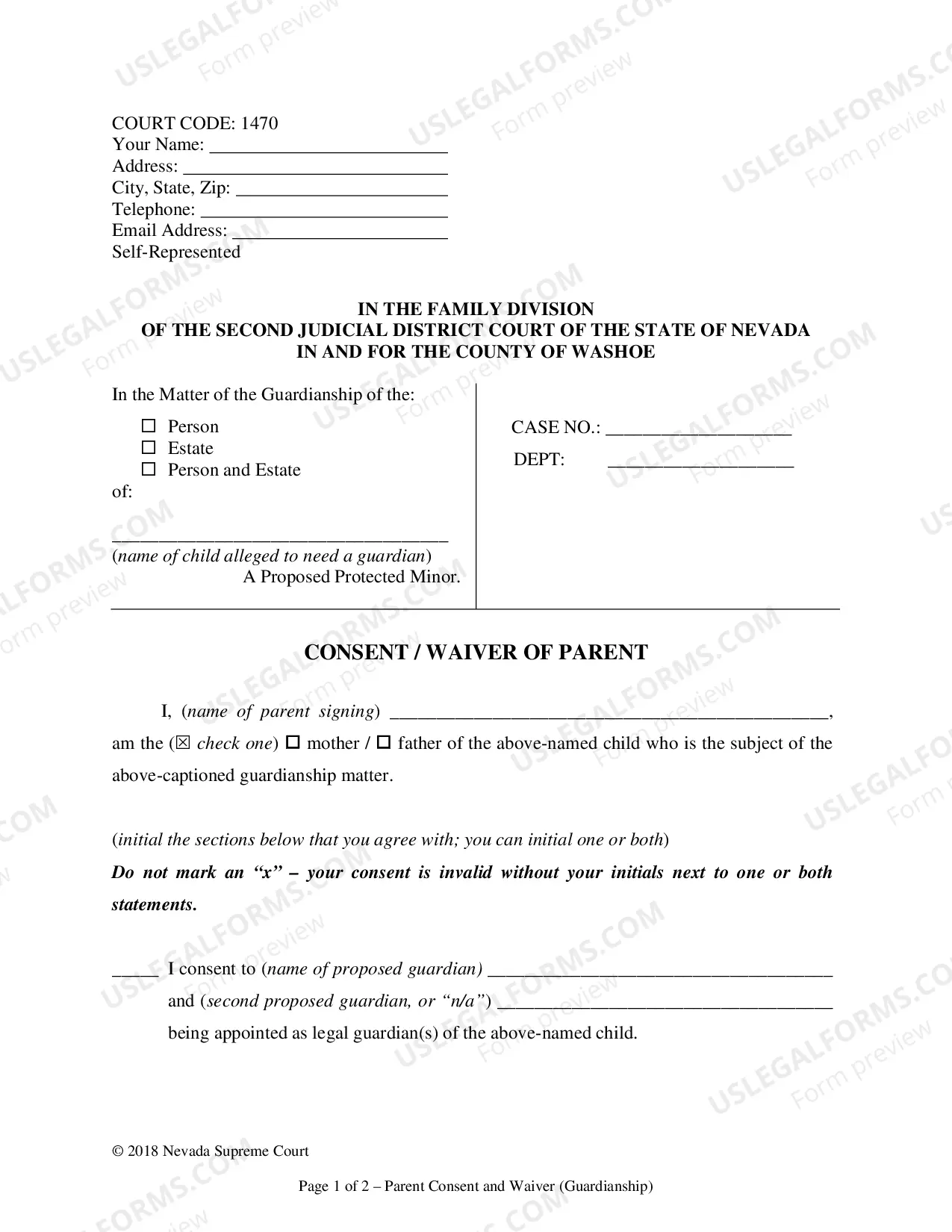 COURT CODE: 1470
Your Name: ____
Address: ____
City, State, Zip: ____
Telephone: ____
Email Address: ____
Self-Represented

IN THE FAMILY DIVISION
OF THE SECOND JUDICIAL DISTRICT COURT OF THE STATE OF NEVADA
IN AND FOR THE COUNTY OF WASHOE

In the Matter of the Guardianship of the:

☐ Person
☐ Estate
☐ Person and Estate
of:

____
(name of child alleged to need a guardian)
A Proposed Protected Minor.

CASE NO.: ____
DEPT: ____

CONSENT / WAIVER OF PARENT

I, (name of parent signing) ____, am the (☒ check one) ☐ mother / ☐ father of the above-named child who is the subject of the above-captioned guardianship matter.

(initial the sections below that you agree with; you can initial one or both)

Do not mark an "x" – your consent is invalid without your initials next to one or both statements.

____ I consent to (name of proposed guardian) ____
and (second proposed guardian, or "n/a") ____
being appointed as legal guardian(s) of the above-named child.

© 2018 Nevada Supreme Court

Page 1 of 2 – Parent Consent and Waiver (Guardianship)

USLEGALFORMS.COM
Form preview